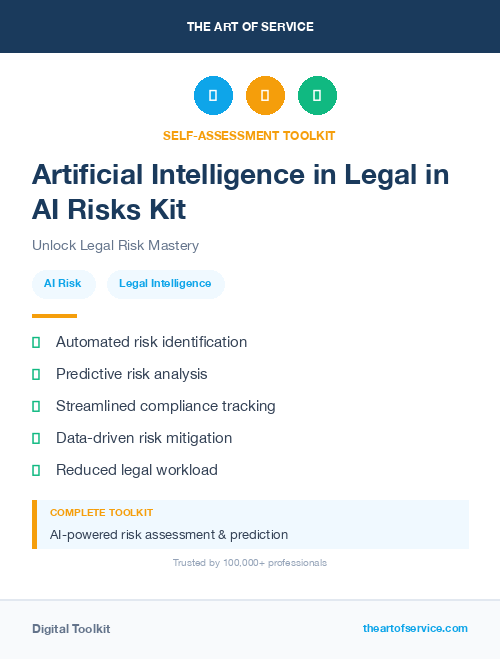 THE ART OF SERVICE

SELF-ASSESSMENT TOOLKIT

Artificial Intelligence in Legal in AI Risks Kit

Unlock Legal Risk Mastery

AI Risk

Legal Intelligence

Automated risk identification

Predictive risk analysis

Streamlined compliance tracking

Data-driven risk mitigation

Reduced legal workload

COMPLETE TOOLKIT

AI-powered risk assessment & prediction

Trusted by 100,000+ professionals

Digital Toolkit

theartofservice.com